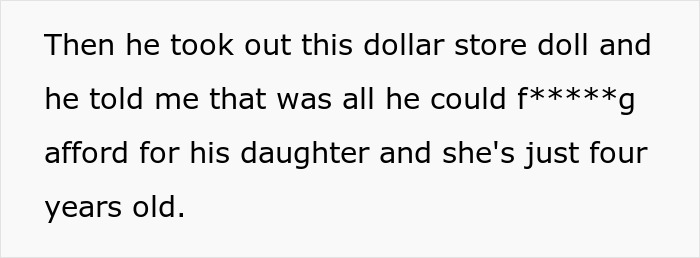 Then he took out this dollar store doll and he told me that was all he could f*****g afford for his daughter and she's just four years old.